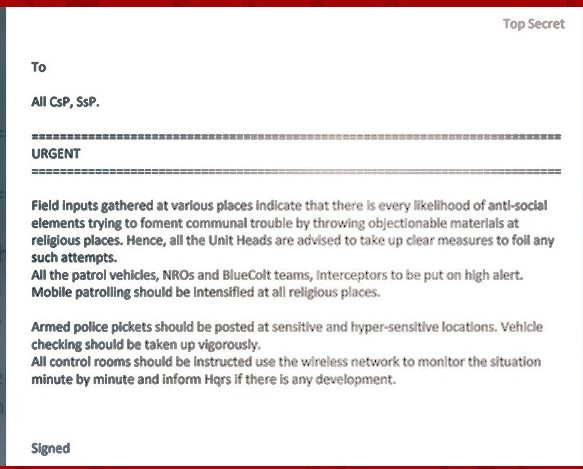 Top Secret

To

All CsP, SsP.

==========================================================================
URGENT
==========================================================================

Field inputs gathered at various places indicate that there is every likelihood of anti-social elements trying to foment communal trouble by throwing objectionable materials at religious places. Hence, all the Unit Heads are advised to take up clear measures to foil any such attempts.
All the patrol vehicles, NROs and BlueColt teams, Interceptors to be put on high alert.
Mobile patrolling should be intensified at all religious places.

Armed police pickets should be posted at sensitive and hyper-sensitive locations. Vehicle checking should be taken up vigorously.
All control rooms should be instructed use the wireless network to monitor the situation minute by minute and inform Hqrs if there is any development.

Signed